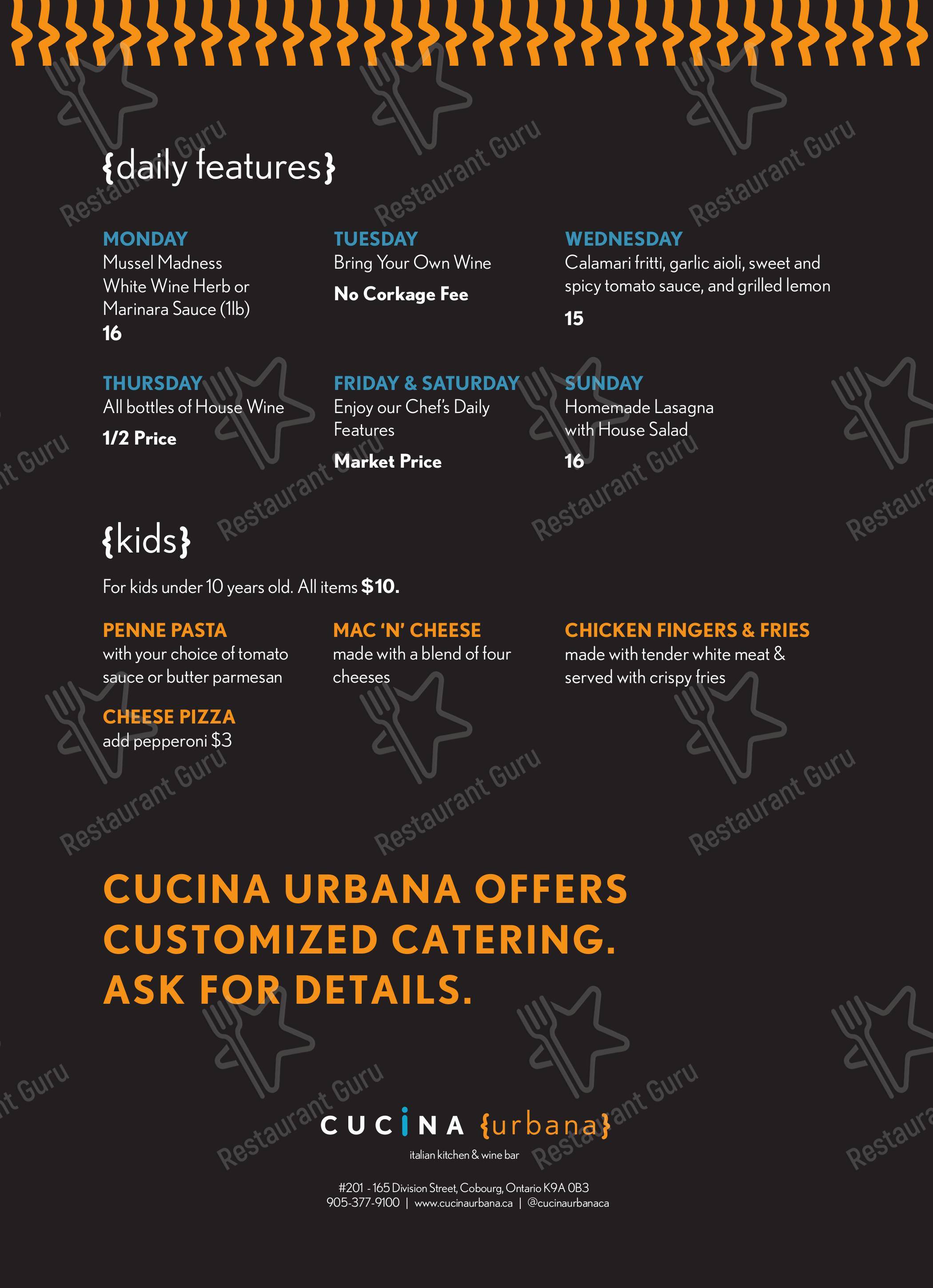 {daily features}

MONDAY
Mussel Madness
White Wine Herb or
Marinara Sauce (1lb)
16

TUESDAY
Bring Your Own Wine
No Corkage Fee

WEDNESDAY
Calamari fritti, garlic aioli, sweet and spicy tomato sauce, and grilled lemon
15

THURSDAY
All bottles of House Wine
1/2 Price

FRIDAY & SATURDAY
Enjoy our Chef's Daily Features
Market Price

SUNDAY
Homemade Lasagna
with House Salad
16

{kids}

For kids under 10 years old. All items $10.

PENNE PASTA
with your choice of tomato sauce or butter parmesan

MAC 'N' CHEESE
made with a blend of four cheeses

CHICKEN FINGERS & FRIES
made with tender white meat & served with crispy fries

CHEESE PIZZA
add pepperoni $3

CUCINA URBANA OFFERS CUSTOMIZED CATERING. ASK FOR DETAILS.

CUCINA {urbana}
italian kitchen & wine bar

#201 - 165 Division Street, Cobourg, Ontario K9A 0B3
905-377-9100 | www.cucinaurbana.ca | @cucinaurbanaca

Restaurant Guru